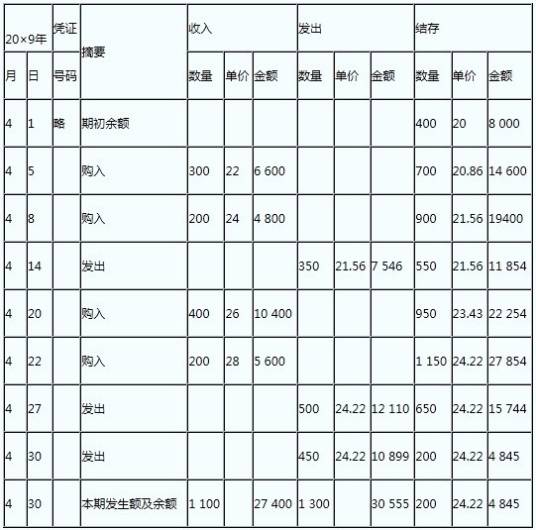 | 20×9年 | | 凭证 | 摘要 | 收入 | | | 发出 | | | 结存 | | |
|---|---|---|---|---|---|---|---|---|---|---|---|---|
| 月 | 日 | 号码 | | 数量 | 单价 | 金额 | 数量 | 单价 | 金额 | 数量 | 单价 | 金额 |
| 4 | 1 | 略 | 期初余额 | | | | | | | 400 | 20 | 8 000 |
| 4 | 5 | | 购入 | 300 | 22 | 6 600 | | | | 700 | 20.86 | 14 600 |
| 4 | 8 | | 购入 | 200 | 24 | 4 800 | | | | 900 | 21.56 | 19400 |
| 4 | 14 | | 发出 | | | | 350 | 21.56 | 7 546 | 550 | 21.56 | 11 854 |
| 4 | 20 | | 购入 | 400 | 26 | 10 400 | | | | 950 | 23.43 | 22 254 |
| 4 | 22 | | 购入 | 200 | 28 | 5 600 | | | | 1 150 | 24.22 | 27 854 |
| 4 | 27 | | 发出 | | | | 500 | 24.22 | 12 110 | 650 | 24.22 | 15 744 |
| 4 | 30 | | 发出 | | | | 450 | 24.22 | 10 899 | 200 | 24.22 | 4 845 |
| 4 | 30 | | 本期发生额及余额 | 1 100 | | 27 400 | 1 300 | | 30 555 | 200 | 24.22 | 4 845 |